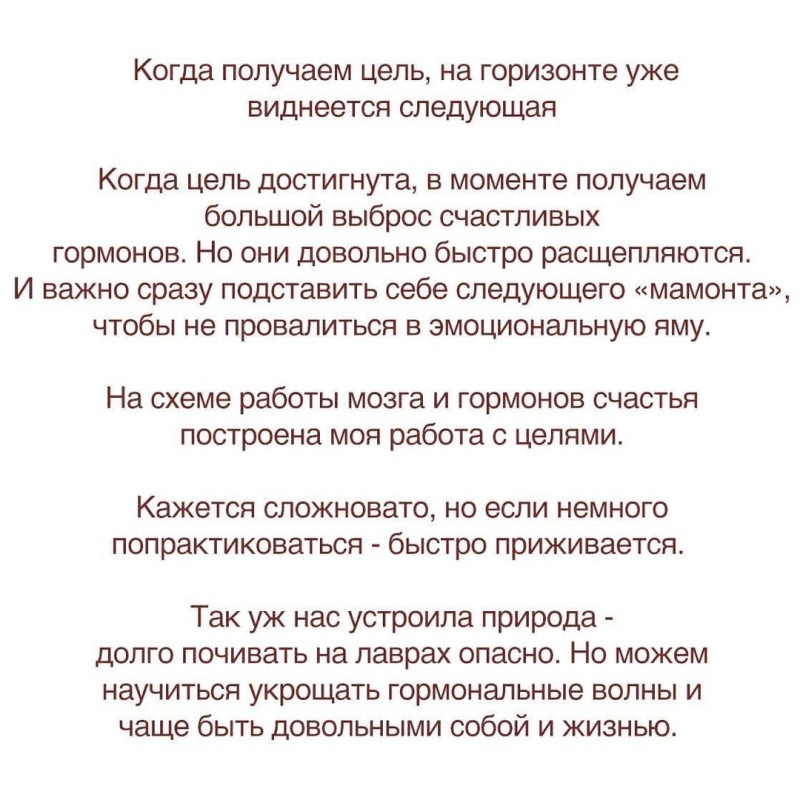 Когда получаем цель, на горизонте уже виднеется следующая

Когда цель достигнута, в моменте получаем большой выброс счастливых гормонов. Но они довольно быстро расщепляются. И важно сразу подставить себе следующего «мамонта», чтобы не провалиться в эмоциональную яму.

На схеме работы мозга и гормонов счастья построена моя работа с целями.

Кажется сложновато, но если немного попрактиковаться - быстро приживается.

Так уж нас устроила природа - долго почивать на лаврах опасно. Но можем научиться укрощать гормональные волны и чаще быть довольными собой и жизнью.